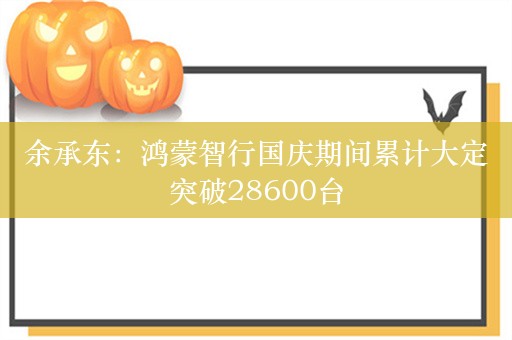 余承东：鸿蒙智行国庆期间累计大定突破28600台